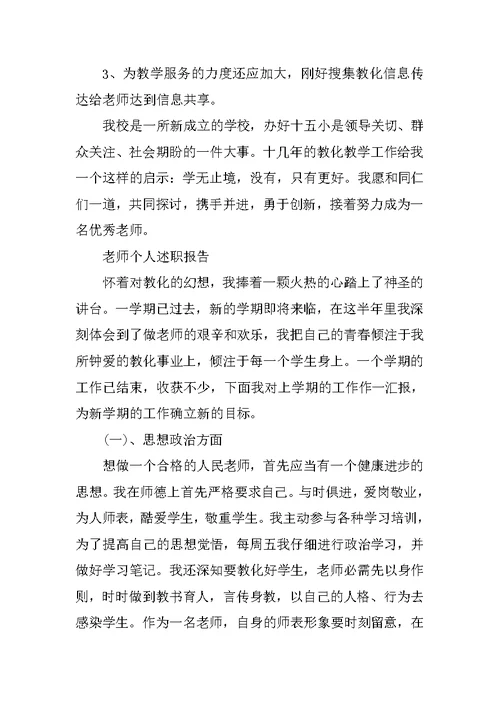 3、为教学服务的力度还应加大，刚好搜集教化信息传达给老师达到信息共享。

我校是一所新成立的学校，办好十五小是领导关切、群众关注、社会期盼的一件大事。十几年的教化教学工作给我一个这样的启示：学无止境，没有，只有更好。我愿和同仁们一道，共同探讨，携手并进，勇于创新，接着努力成为一名优秀老师。

老师个人述职报告

怀着对教化的幻想，我捧着一颗火热的心踏上了神圣的讲台。一学期已过去，新的学期即将来临，在这半年里我深刻体会到了做老师的艰辛和欢乐，我把自己的青春倾注于我所钟爱的教化事业上，倾注于每一个学生身上。一个学期的工作已结束，收获不少，下面我对上学期的工作作一汇报，为新学期的工作确立新的目标。

(一)、思想政治方面

想做一个合格的人民老师，首先应当有一个健康进步的思想。我在师德上首先严格要求自己。与时俱进，爱岗敬业，为人师表，酷爱学生，敬重学生。我主动参与各种学习培训，为了提高自己的思想觉悟，每周五我仔细进行政治学习，并做好学习笔记。我还深知要教化好学生，老师必需先以身作则，时时做到教书育人，言传身教，以自己的人格、行为去感染学生。作为一名老师，自身的师表形象要时刻留意，在